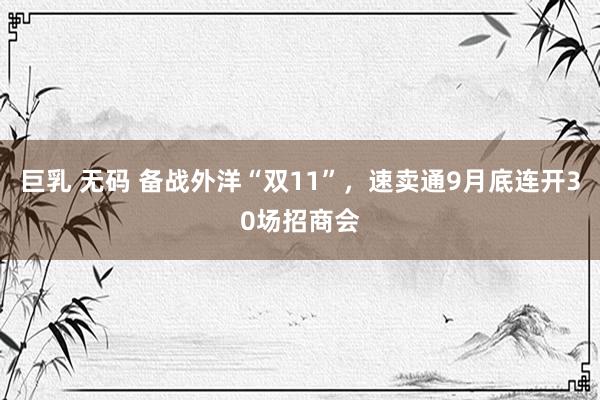 巨乳 无码 备战外洋“双11”，速卖通9月底连开30场招商会